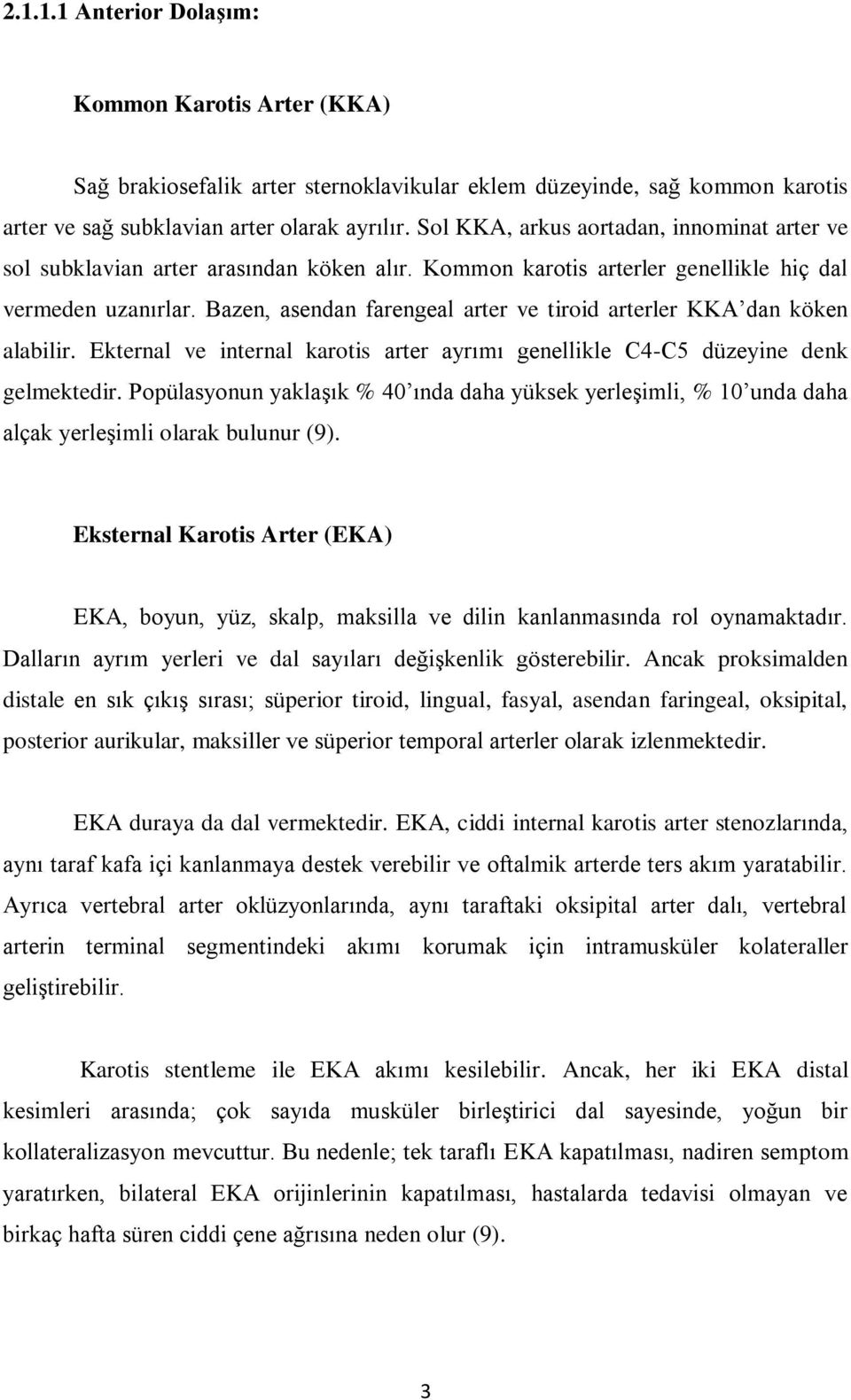 2.1.1.1 Anterior Dolaşım:

Kommon Karotis Arter (KKA)

Sağ brakiosefalik arter sternoklavikular eklem düzeyinde, sağ kommon karotis arter ve sağ subklavian arter olarak ayrılır. Sol KKA, arkus aortadan, innominat arter ve sol subklavian arter arasından köken alır. Kommon karotis arterler genellikle hiç dal vermeden uzanırlar. Bazen, asendan farengeal arter ve tiroid arterler KKA'dan köken alabilir. Ekternal ve internal karotis arter ayrımı genellikle C4-C5 düzeyine denk gelmektedir. Popülasyonun yaklaşık % 40'ında daha yüksek yerleşimli, % 10'unda daha alçak yerleşimli olarak bulunur (9).

Eksternal Karotis Arter (EKA)

EKA, boyun, yüz, skalp, maksilla ve dilin kanlanmasında rol oynamaktadır. Dalların ayrım yerleri ve dal sayıları değişkenlik gösterebilir. Ancak proksimalden distale en sık çıkış sırası; süperior tiroid, lingual, fasyal, asendan faringeal, oksipital, posterior aurikular, maksiller ve süperior temporal arterler olarak izlenmektedir.

EKA duraya da dal vermektedir. EKA, ciddi internal karotis arter stenozlarında, aynı taraf kafa içi kanlanmaya destek verebilir ve oftalmik arterde ters akım yaratabilir. Ayrıca vertebral arter oklüzyonlarında, aynı taraftaki oksipital arter dalı, vertebral arterin terminal segmentindeki akımı korumak için intramusküler kolateraller geliştirebilir.

Karotis stentleme ile EKA akımı kesilebilir. Ancak, her iki EKA distal kesimleri arasında; çok sayıda musküler birleştirici dal sayesinde, yoğun bir kollateralizasyon mevcuttur. Bu nedenle; tek taraflı EKA kapatılması, nadiren semptom yaratırken, bilateral EKA orijinlerinin kapatılması, hastalarda tedavisi olmayan ve birkaç hafta süren ciddi çene ağrısına neden olur (9).

3